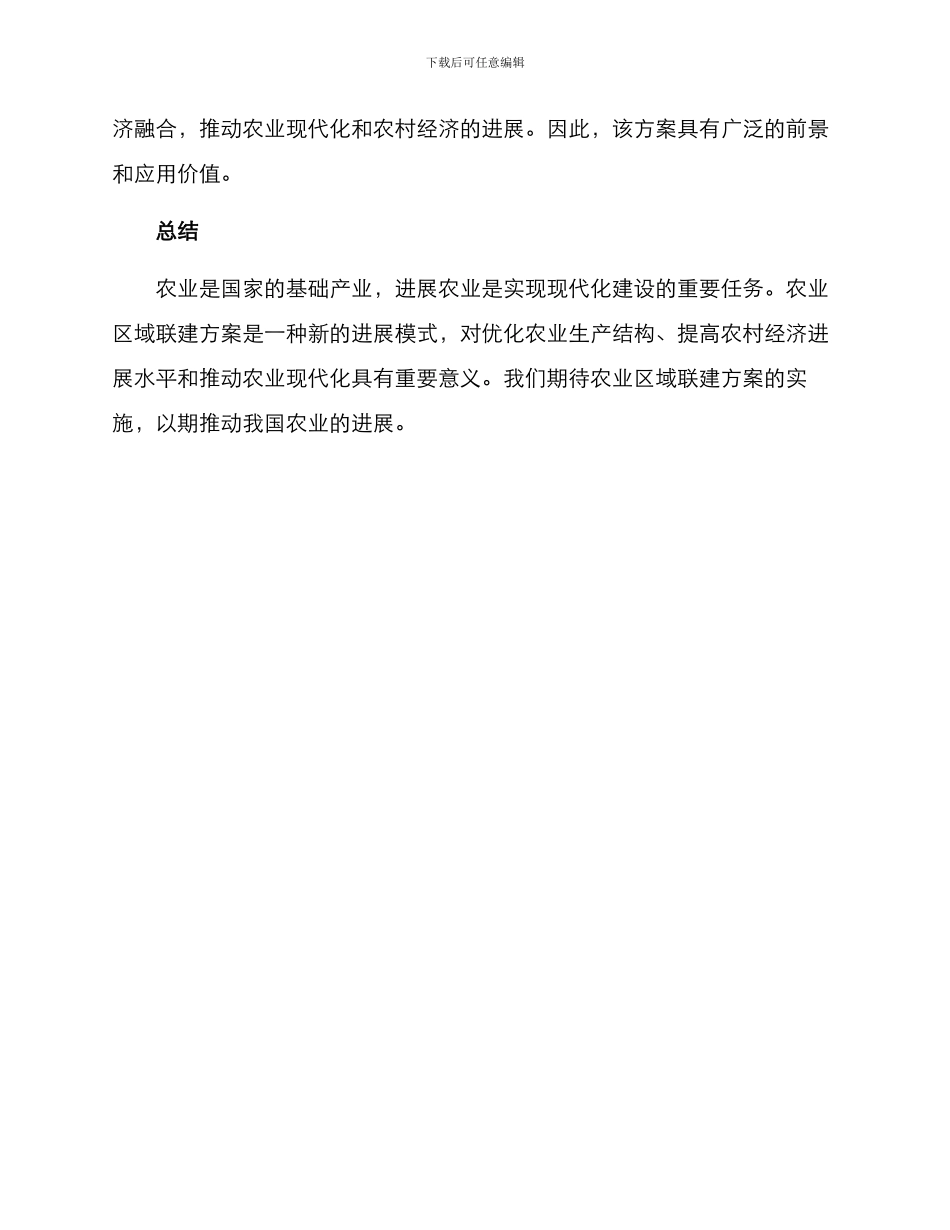 下载后可任意编辑

济融合，推动农业现代化和农村经济的进展。因此，该方案具有广泛的前景和应用价值。

总结

农业是国家的基础产业，进展农业是实现现代化建设的重要任务。农业区域联建方案是一种新的进展模式，对优化农业生产结构、提高农村经济进展水平和推动农业现代化具有重要意义。我们期待农业区域联建方案的实施，以期推动我国农业的进展。